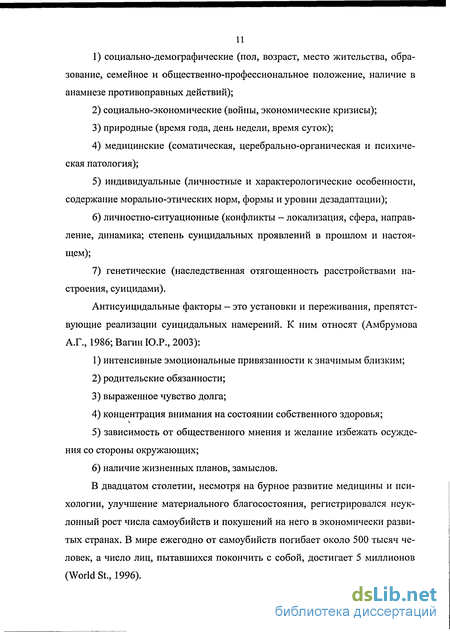 11

1) социально-демографические (пол, возраст, место жительства, образование, семейное и общественно-профессиональное положение, наличие в анамнезе противоправных действий);

2) социально-экономические (войны, экономические кризисы);

3) природные (время года, день недели, время суток);

4) медицинские (соматическая, церебрально-органическая и психическая патология);

5) индивидуальные (личностные и характерологические особенности, содержание морально-этических норм, формы и уровни дезадаптации);

6) личностно-ситуационные (конфликты – локализация, сфера, направление, динамика; степень суицидальных проявлений в прошлом и настоящем);

7) генетические (наследственная отягощенность расстройствами настроения, суицидами).

Антисуицидальные факторы – это установки и переживания, препятствующие реализации суицидальных намерений. К ним относят (Амбрумова А.Г., 1986; Вагин Ю.Р., 2003):

1) интенсивные эмоциональные привязанности к значимым близким;

2) родительские обязанности;

3) выраженное чувство долга;

4) концентрация внимания на состоянии собственного здоровья;

5) зависимость от общественного мнения и желание избежать осуждения со стороны окружающих;

6) наличие жизненных планов, замыслов.

В двадцатом столетии, несмотря на бурное развитие медицины и психологии, улучшение материального благосостояния, регистрировался неуклонный рост числа самоубийств и покушений на него в экономически развитых странах. В мире ежегодно от самоубийств погибает около 500 тысяч человек, а число лиц, пытавшихся покончить с собой, достигает 5 миллионов (World St., 1996).

dsLib.net
библиотека диссертаций